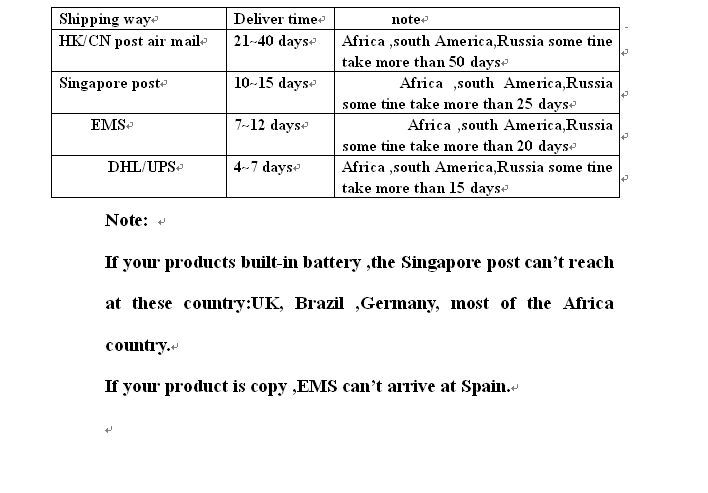 | Shipping way | Deliver time | note |
|---|---|---|
| HK/CN post air mail | 21~40 days | Africa ,south America,Russia some tine take more than 50 days |
| Singapore post | 10~15 days | Africa ,south America,Russia some tine take more than 25 days |
| EMS | 7~12 days | Africa ,south America,Russia some tine take more than 20 days |
| DHL/UPS | 4~7 days | Africa ,south America,Russia some tine take more than 15 days |

Note:

If your products built-in battery ,the Singapore post can't reach at these country:UK, Brazil ,Germany, most of the Africa country.

If your product is copy ,EMS can't arrive at Spain.